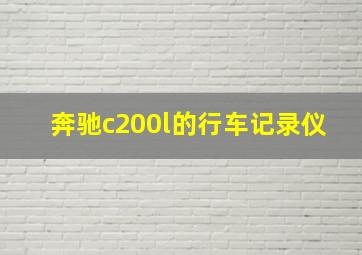 奔驰c200l的行车记录仪